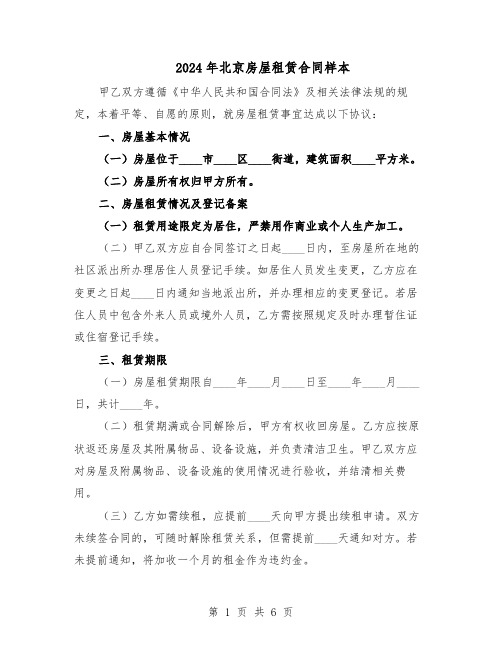 2024年北京房屋租赁合同样本

甲乙双方遵循《中华人民共和国合同法》及相关法律法规的规定，本着平等、自愿的原则，就房屋租赁事宜达成以下协议：

一、房屋基本情况

（一）房屋位于____市____区____街道，建筑面积____平方米。

（二）房屋所有权归甲方所有。

二、房屋租赁情况及登记备案

（一）租赁用途限定为居住，严禁用作商业或个人生产加工。

（二）甲乙双方应自合同签订之日起____日内，至房屋所在地的社区派出所办理居住人员登记手续。如居住人员发生变更，乙方应在变更之日起____日内通知当地派出所，并办理相应的变更登记。若居住人员中包含外来人员或境外人员，乙方需按照规定及时办理暂住证或住宿登记手续。

三、租赁期限

（一）房屋租赁期限自____年____月____日至____年____月____日，共计____年。

（二）租赁期满或合同解除后，甲方有权收回房屋。乙方应按原状返还房屋及其附属物品、设备设施，并负责清洁卫生。甲乙双方应对房屋及附属物品、设备设施的使用情况进行验收，并结清相关费用。

（三）乙方如需续租，应提前____天向甲方提出续租申请。双方未续签合同的，可随时解除租赁关系，但需提前____天通知对方。若未提前通知，将加收一个月的租金作为违约金。

第 1 页 共 6 页